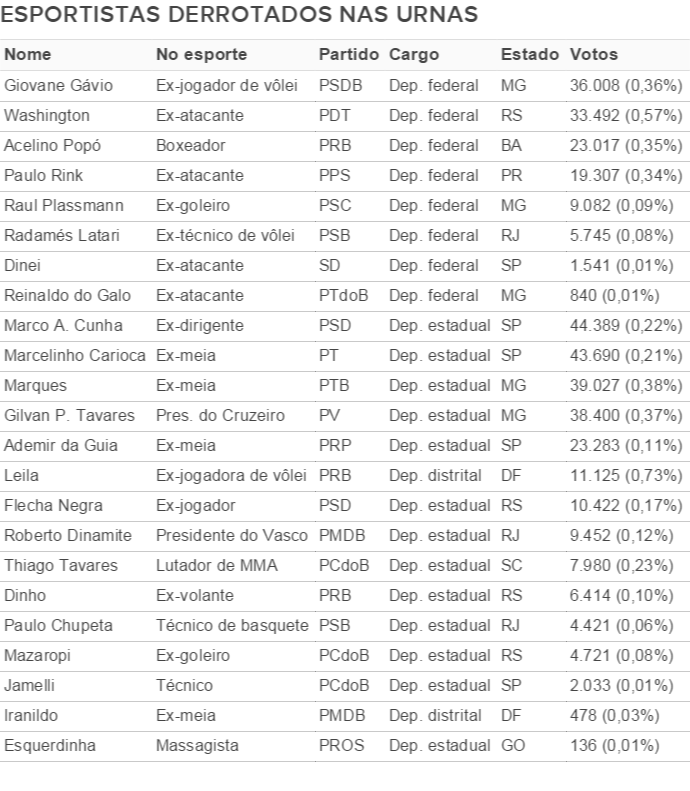 ESPORTISTAS DERROTADOS NAS URNAS

| Nome | No esporte | Partido | Cargo | Estado | Votos |
|---|---|---|---|---|---|
| Giovane Gávio | Ex-jogador de vôlei | PSDB | Dep. federal | MG | 36.008 (0,36%) |
| Washington | Ex-atacante | PDT | Dep. federal | RS | 33.492 (0,57%) |
| Acelino Popó | Boxeador | PRB | Dep. federal | BA | 23.017 (0,35%) |
| Paulo Rink | Ex-atacante | PPS | Dep. federal | PR | 19.307 (0,34%) |
| Raul Plassmann | Ex-goleiro | PSC | Dep. federal | MG | 9.082 (0,09%) |
| Radamés Latari | Ex-técnico de vôlei | PSB | Dep. federal | RJ | 5.745 (0,08%) |
| Dinei | Ex-atacante | SD | Dep. federal | SP | 1.541 (0,01%) |
| Reinaldo do Galo | Ex-atacante | PTdoB | Dep. federal | MG | 840 (0,01%) |
| Marco A. Cunha | Ex-dirigente | PSD | Dep. estadual | SP | 44.389 (0,22%) |
| Marcelinho Carioca | Ex-meia | PT | Dep. estadual | SP | 43.690 (0,21%) |
| Marques | Ex-meia | PTB | Dep. estadual | MG | 39.027 (0,38%) |
| Gilvan P. Tavares | Pres. do Cruzeiro | PV | Dep. estadual | MG | 38.400 (0,37%) |
| Ademir da Guia | Ex-meia | PRP | Dep. estadual | SP | 23.283 (0,11%) |
| Leila | Ex-jogadora de vôlei | PRB | Dep. distrital | DF | 11.125 (0,73%) |
| Flecha Negra | Ex-jogador | PSD | Dep. estadual | RS | 10.422 (0,17%) |
| Roberto Dinamite | Presidente do Vasco | PMDB | Dep. estadual | RJ | 9.452 (0,12%) |
| Thiago Tavares | Lutador de MMA | PCdoB | Dep. estadual | SC | 7.980 (0,23%) |
| Dinho | Ex-volante | PRB | Dep. estadual | RS | 6.414 (0,10%) |
| Paulo Chupeta | Técnico de basquete | PSB | Dep. estadual | RJ | 4.421 (0,06%) |
| Mazaropi | Ex-goleiro | PCdoB | Dep. estadual | RS | 4.721 (0,08%) |
| Jamelli | Técnico | PCdoB | Dep. estadual | SP | 2.033 (0,01%) |
| Iranildo | Ex-meia | PMDB | Dep. distrital | DF | 478 (0,03%) |
| Esquerdinha | Massagista | PROS | Dep. estadual | GO | 136 (0,01%) |